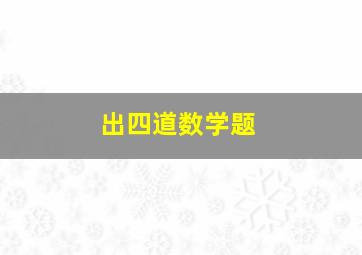 出四道数学题